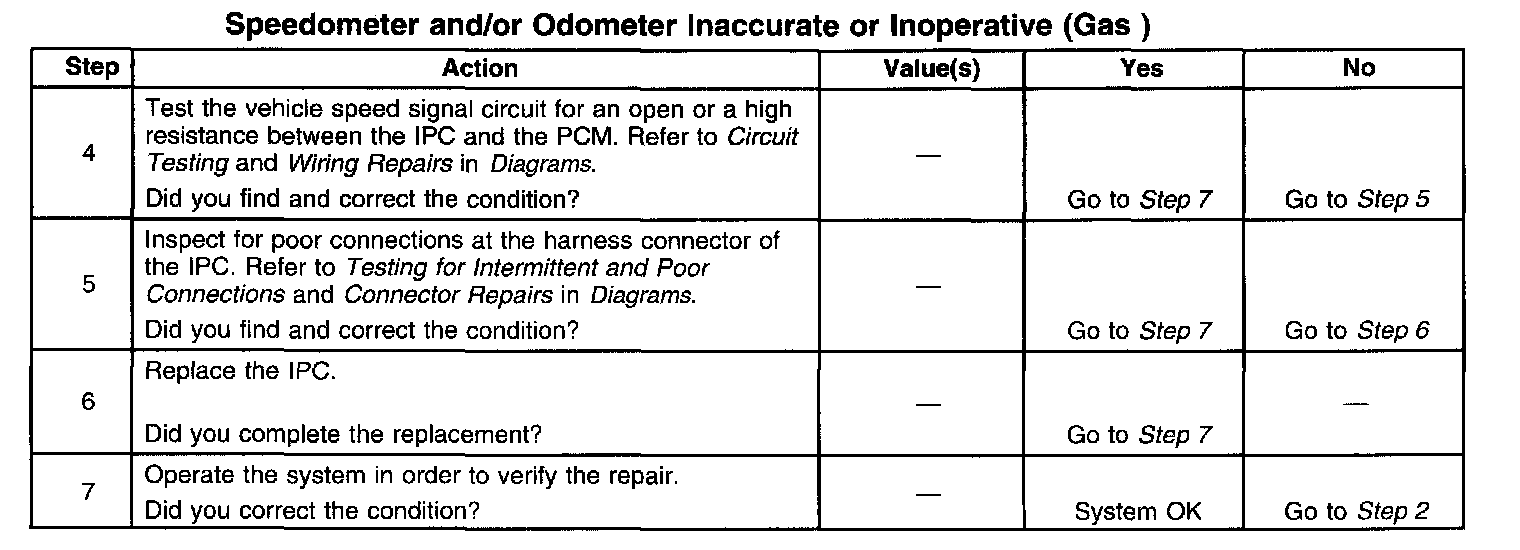 Speedometer and/or Odometer Inaccurate or Inoperative (Gas )

| Step | Action | Value(s) | Yes | No |
|---|---|---|---|---|
| 4 | Test the vehicle speed signal circuit for an open or a high resistance between the IPC and the PCM. Refer to Circuit Testing and Wiring Repairs in Diagrams. Did you find and correct the condition? | — | Go to Step 7 | Go to Step 5 |
| 5 | Inspect for poor connections at the harness connector of the IPC. Refer to Testing for Intermittent and Poor Connections and Connector Repairs in Diagrams. Did you find and correct the condition? | — | Go to Step 7 | Go to Step 6 |
| 6 | Replace the IPC. Did you complete the replacement? | — | Go to Step 7 | — |
| 7 | Operate the system in order to verify the repair. Did you correct the condition? | — | System OK | Go to Step 2 |